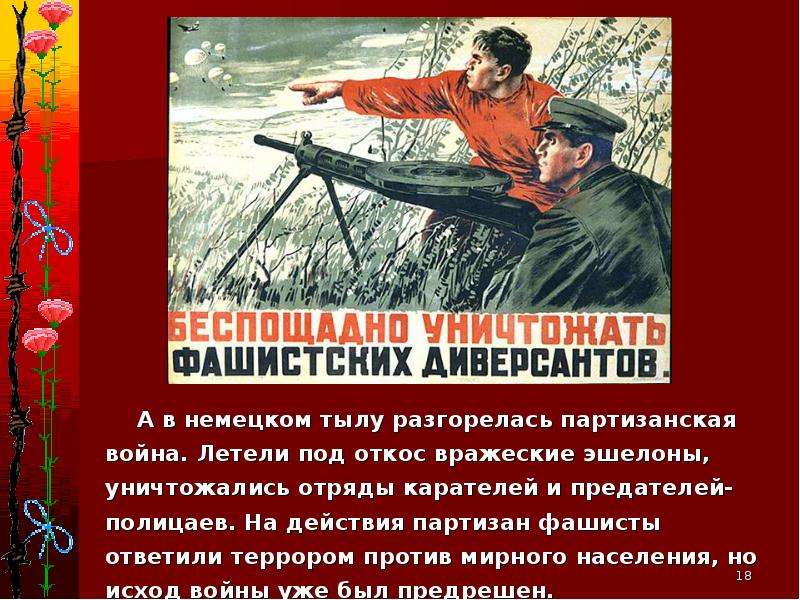 БЕСПОЩАДНО УНИЧТОЖАТЬ ФАШИСТСКИХ ДИВЕРСАНТОВ.

А в немецком тылу разгорелась партизанская война. Летели под откос вражеские эшелоны, уничтожались отряды карателей и предателей-полицаев. На действия партизан фашисты ответили террором против мирного населения, но исход войны уже был предрешен.

18